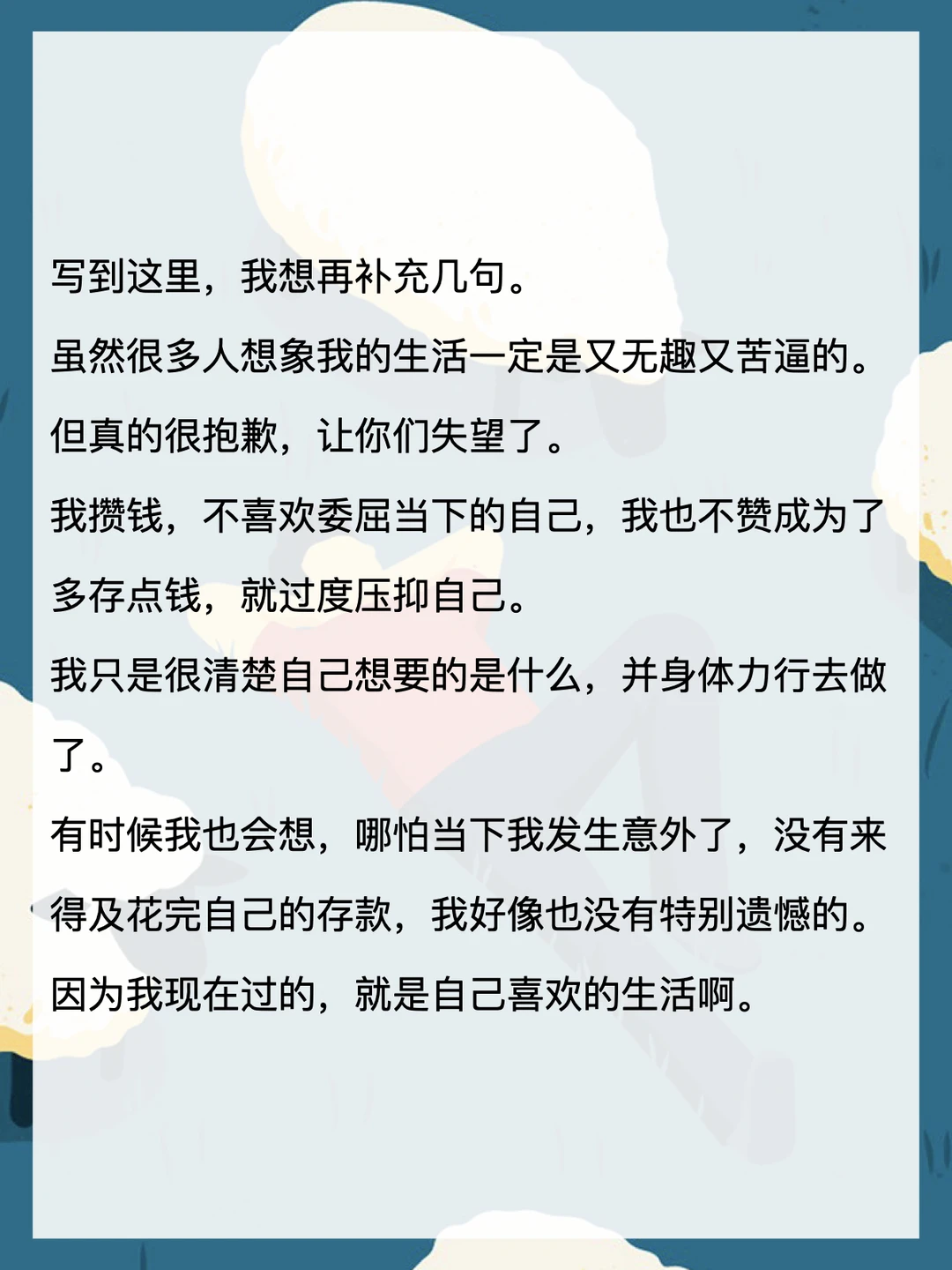 写到这里，我想再补充几句。

虽然很多人想象我的生活一定是又无趣又苦逼的。

但真的很抱歉，让你们失望了。

我攒钱，不喜欢委屈当下的自己，我也不赞成为了多存点钱，就过度压抑自己。

我只是很清楚自己想要的是什么，并身体力行去做了。

有时候我也会想，哪怕当下我发生意外了，没有来得及花完自己的存款，我好像也没有特别遗憾的。

因为我现在过的，就是自己喜欢的生活啊。